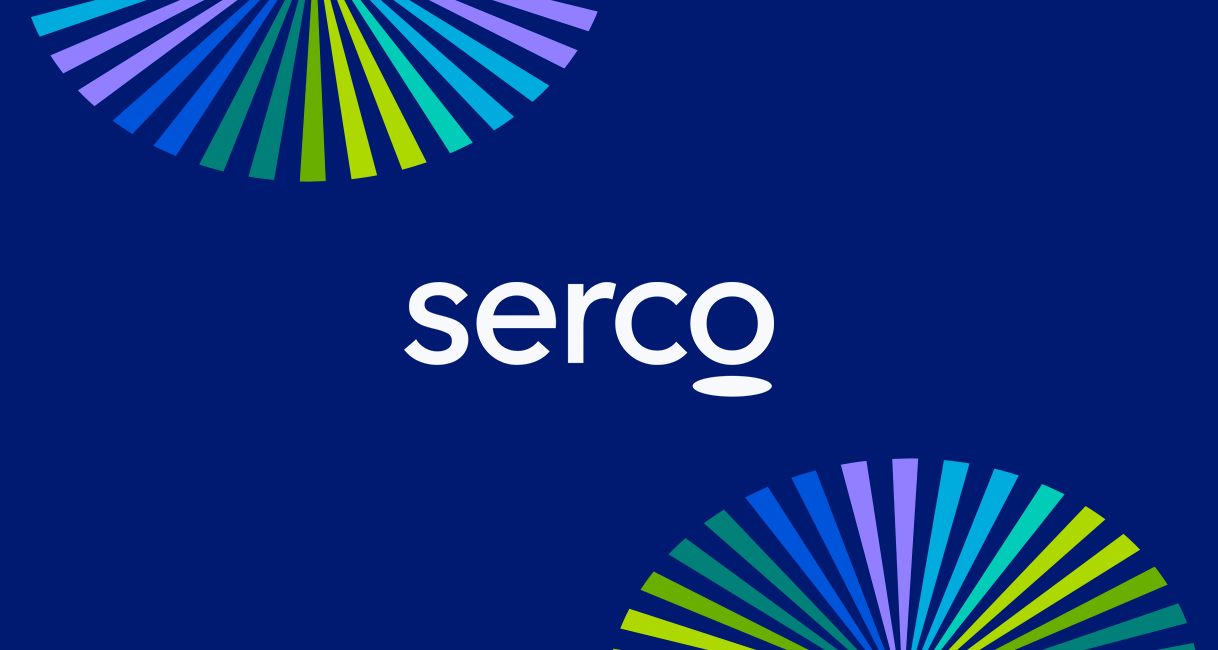 serco